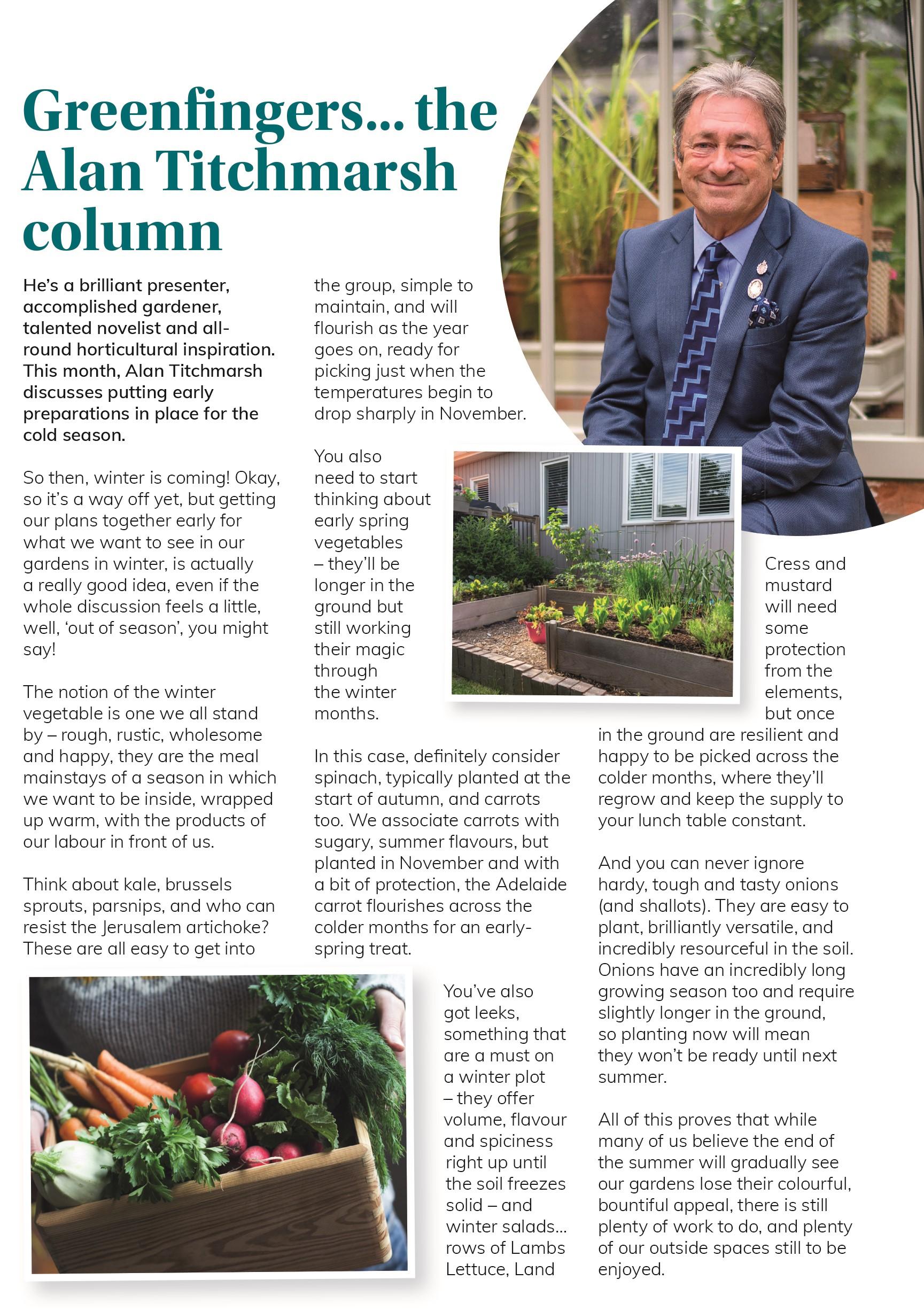 Greenfingers... the Alan Titchmarsh column

He's a brilliant presenter, accomplished gardener, talented novelist and all-round horticultural inspiration. This month, Alan Titchmarsh discusses putting early preparations in place for the cold season.

So then, winter is coming! Okay, so it's a way off yet, but getting our plans together early for what we want to see in our gardens in winter, is actually a really good idea, even if the whole discussion feels a little, well, 'out of season', you might say!

The notion of the winter vegetable is one we all stand by – rough, rustic, wholesome and happy, they are the meal mainstays of a season in which we want to be inside, wrapped up warm, with the products of our labour in front of us.

Think about kale, brussels sprouts, parsnips, and who can resist the Jerusalem artichoke? These are all easy to get into the group, simple to maintain, and will flourish as the year goes on, ready for picking just when the temperatures begin to drop sharply in November.

You also need to start thinking about early spring vegetables – they'll be longer in the ground but still working their magic through the winter months.

In this case, definitely consider spinach, typically planted at the start of autumn, and carrots too. We associate carrots with sugary, summer flavours, but planted in November and with a bit of protection, the Adelaide carrot flourishes across the colder months for an early-spring treat.

You've also got leeks, something that are a must on a winter plot – they offer volume, flavour and spiciness right up until the soil freezes solid – and winter salads... rows of Lambs Lettuce, Land Cress and mustard will need some protection from the elements, but once in the ground are resilient and happy to be picked across the colder months, where they'll regrow and keep the supply to your lunch table constant.

And you can never ignore hardy, tough and tasty onions (and shallots). They are easy to plant, brilliantly versatile, and incredibly resourceful in the soil. Onions have an incredibly long growing season too and require slightly longer in the ground, so planting now will mean they won't be ready until next summer.

All of this proves that while many of us believe the end of the summer will gradually see our gardens lose their colourful, bountiful appeal, there is still plenty of work to do, and plenty of our outside spaces still to be enjoyed.